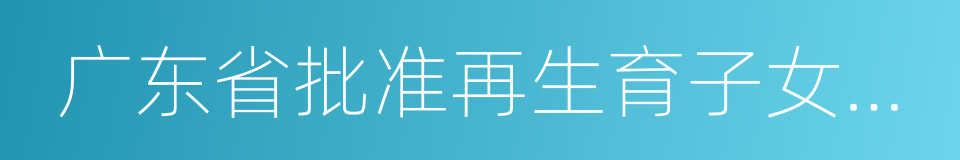 广东省批准再生育子女...